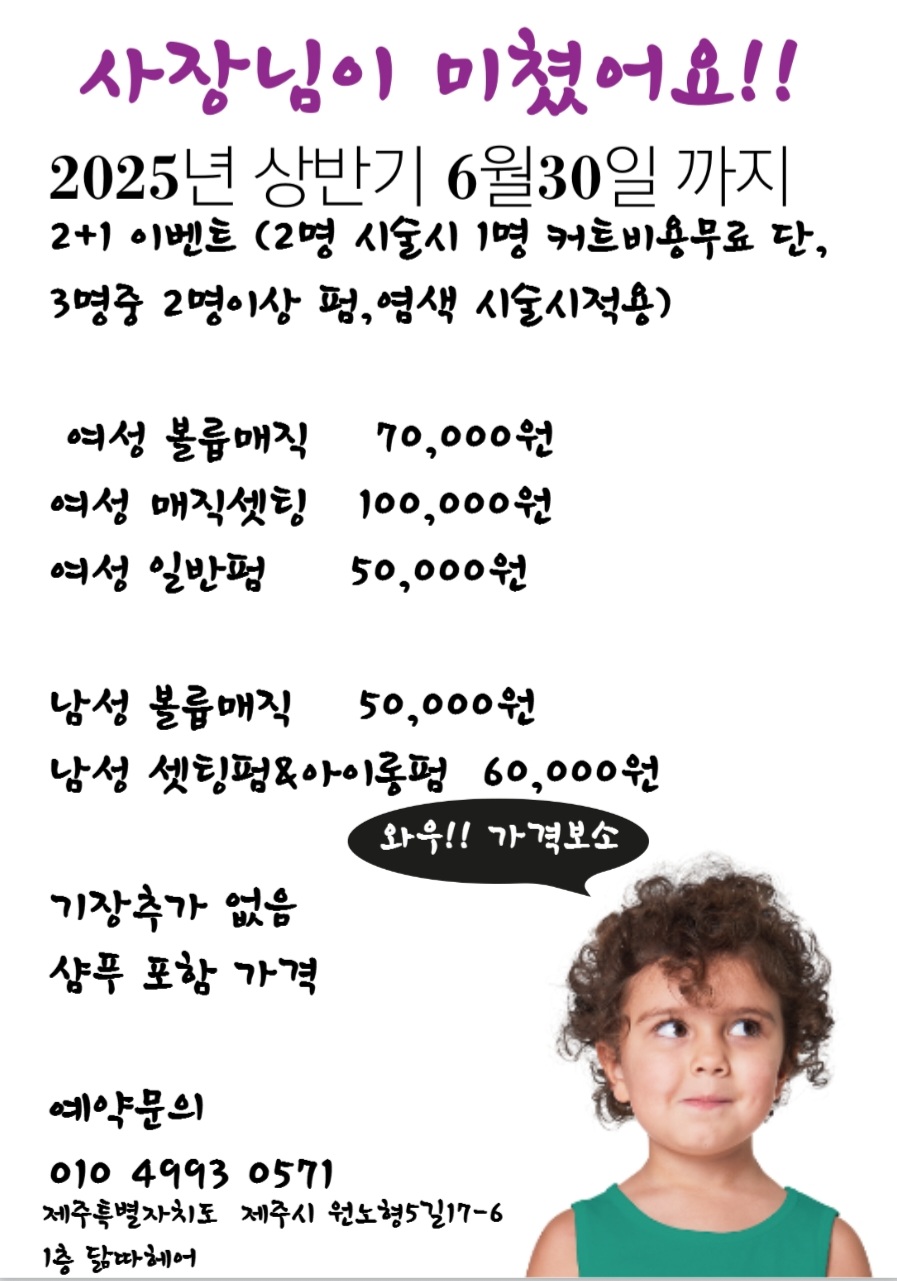 사장님이 미쳤어요!!

2025년 상반기 6월30일 까지

2+1 이벤트 (2명 시술시 1명 커트비용무료 단, 3명중 2명이상 펌,염색 시술시적용)

여성 볼륨매직 70,000원
여성 매직셋팅 100,000원
여성 일반펌 50,000원

남성 볼륨매직 50,000원
남성 셋팅펌&아이롱펌 60,000원

와우!! 가격보소

기장추가 없음
샴푸 포함 가격

예약문의
010 4993 0571
제주특별자치도 제주시 원노형5길17-6
1층 담따헤어